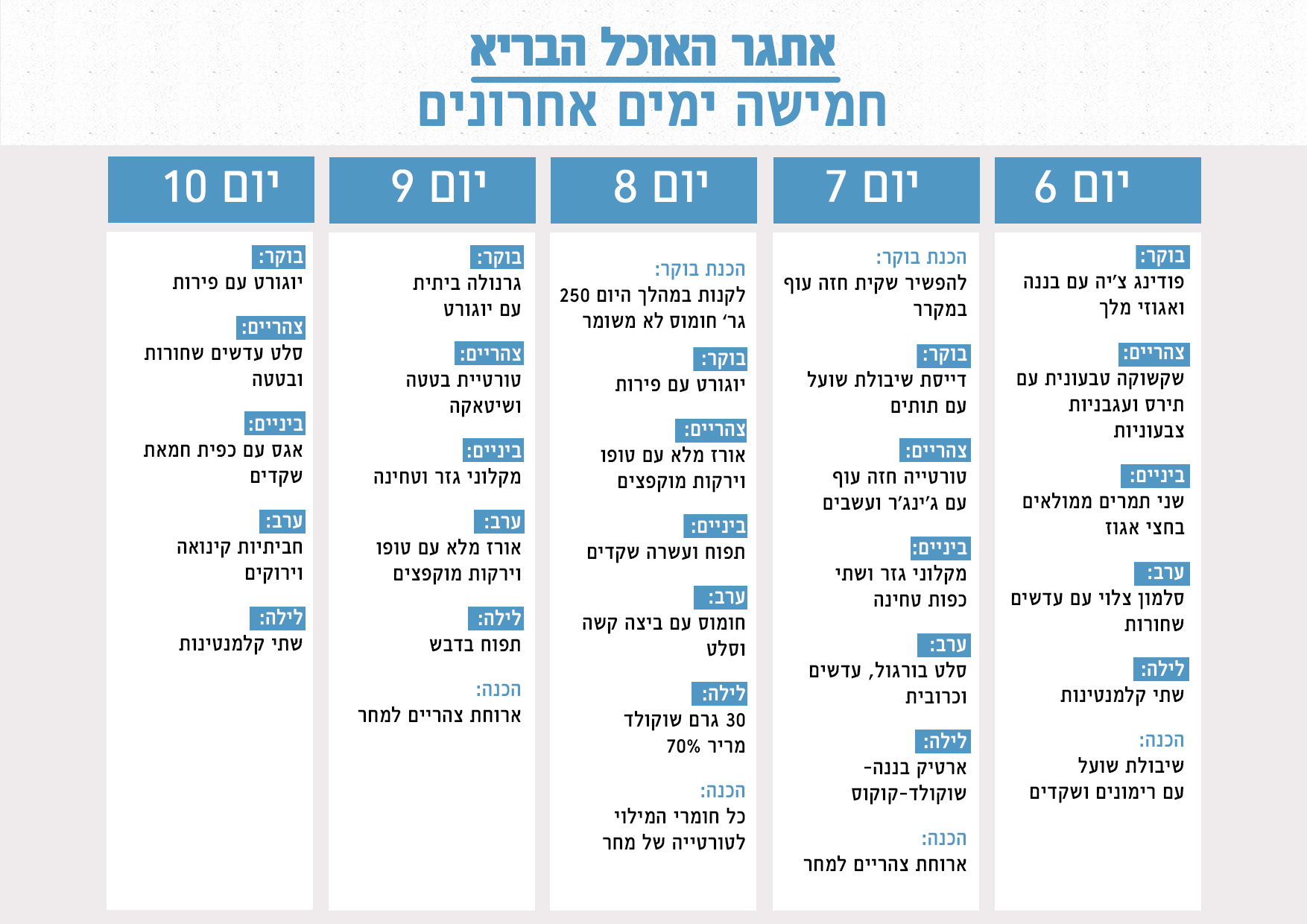 אתגר האוכל הבריא
חמישה ימים אחרונים

יום 6

בוקר:
פודינג צ'יה עם בננה ואגוזי מלך

צהריים:
שקשוקה טבעונית עם תירס ועגבניות צבעוניות

ביניים:
שני תמרים ממולאים בחצי אגוז

ערב:
סלמון צלוי עם עדשים שחורות

לילה:
שתי קלמנטינות

הכנה:
שיבולת שועל עם רימונים ושקדים

יום 7

הכנת בוקר:
להפשיר שקית חזה עוף במקרר

בוקר:
דייסת שיבולת שועל עם תותים

צהריים:
טורטייה חזה עוף עם ג'ינג'ר ועשבים

ביניים:
מקלוני גזר ושתי כפות טחינה

ערב:
סלט בורגול, עדשים וכרובית

לילה:
ארטיק בננה-שוקולד-קוקוס

הכנה:
ארוחת צהריים למחר

יום 8

הכנת בוקר:
לקנות במהלך היום 250 גר' חומוס לא משומר

בוקר:
יוגורט עם פירות

צהריים:
אורז מלא עם טופו וירקות מוקפצים

ביניים:
תפוח ועשרה שקדים

ערב:
חומוס עם ביצה קשה וסלט

לילה:
30 גרם שוקולד מריר 70%

הכנה:
כל חומרי המילוי לטורטייה של מחר

יום 9

בוקר:
גרנולה ביתית עם יוגורט

צהריים:
טורטיית בטטה ושיטאקה

ביניים:
מקלוני גזר וטחינה

ערב:
אורז מלא עם טופו וירקות מוקפצים

לילה:
תפוח בדבש

הכנה:
ארוחת צהריים למחר

יום 10

בוקר:
יוגורט עם פירות

צהריים:
סלט עדשים שחורות ובטטה

ביניים:
אגס עם כפית חמאת שקדים

ערב:
חביתיות קינואה וירוקים

לילה:
שתי קלמנטינות